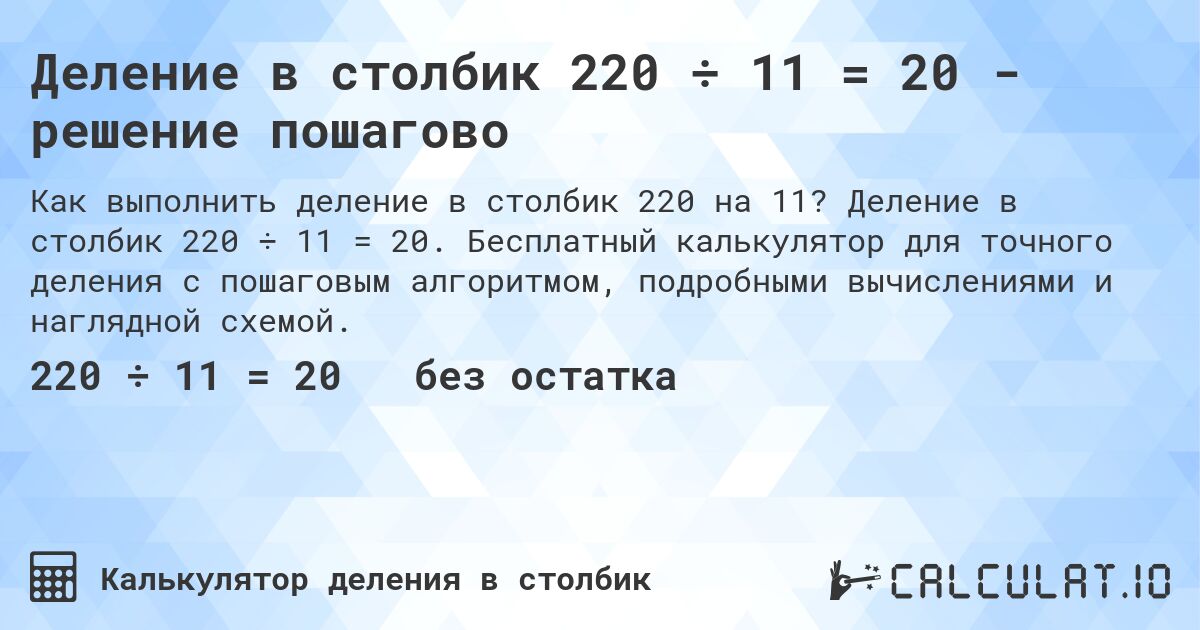 Деление в столбик 220 ÷ 11 = 20 - решение пошагово

Как выполнить деление в столбик 220 на 11? Деление в столбик 220 ÷ 11 = 20. Бесплатный калькулятор для точного деления с пошаговым алгоритмом, подробными вычислениями и наглядной схемой.

220 ÷ 11 = 20 без остатка

Калькулятор деления в столбик

CALCULAT.IO